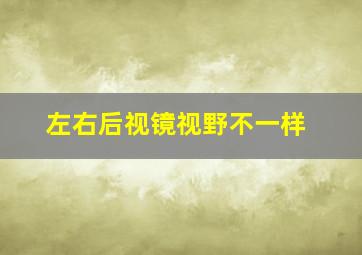 左右后视镜视野不一样